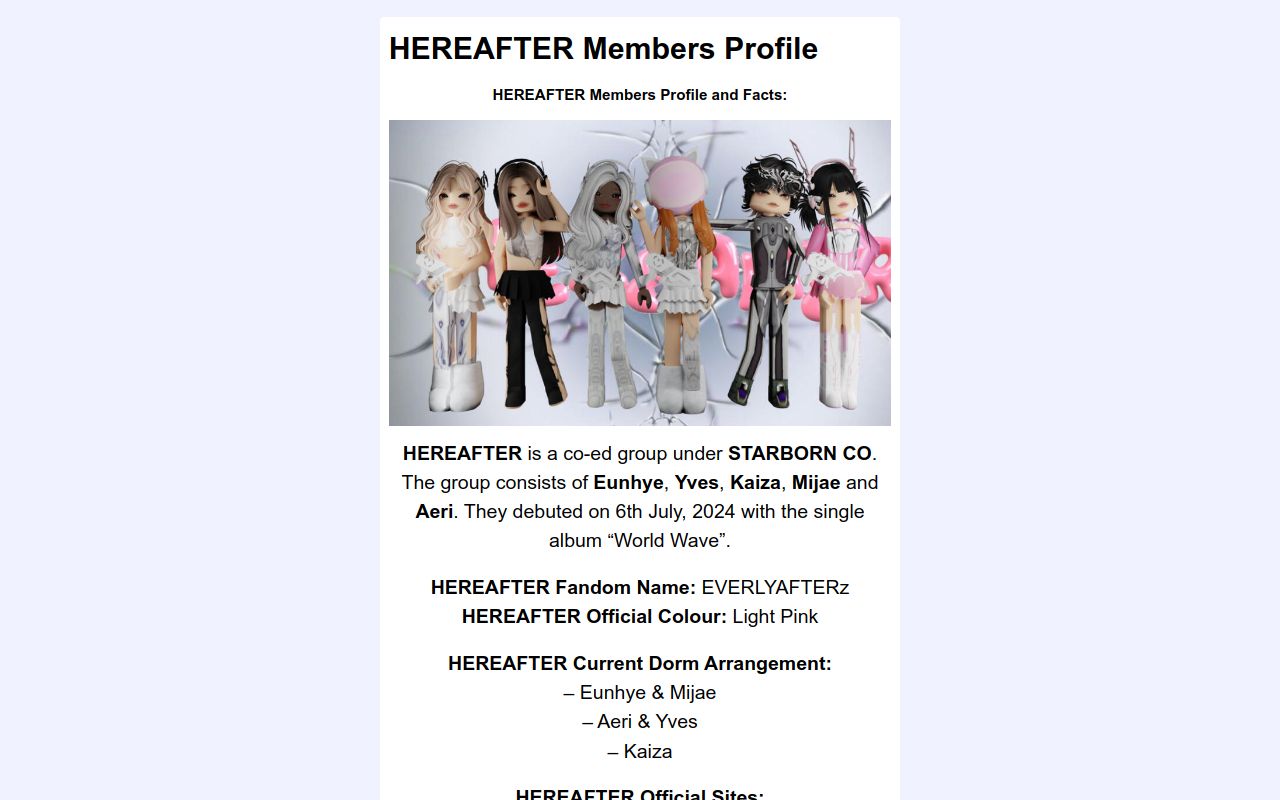 HEREAFTER Members Profile

HEREAFTER Members Profile and Facts:

HEREAFTER is a co-ed group under STARBORN CO. The group consists of Eunhye, Yves, Kaiza, Mijae and Aeri. They debuted on 6th July, 2024 with the single album “World Wave”.

HEREAFTER Fandom Name: EVERLYAFTERz
HEREAFTER Official Colour: Light Pink

HEREAFTER Current Dorm Arrangement:
– Eunhye & Mijae
– Aeri & Yves
– Kaiza

HEREAFTER Official Sites: